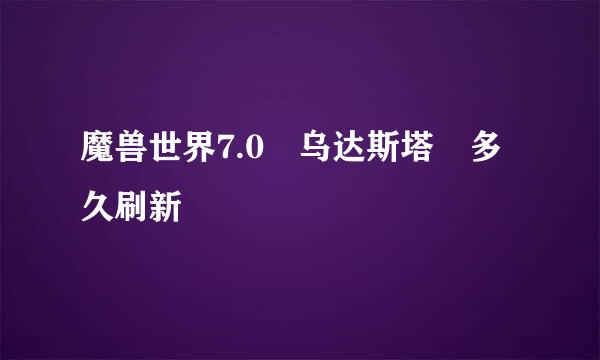 魔兽世界7.0　乌达斯塔　多久刷新